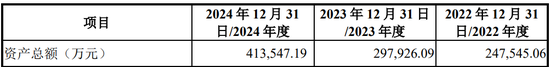 | 项目 | 2024 年 12 月 31 日/2024 年度 | 2023 年 12 月 31 日/2023 年度 | 2022 年 12 月 31 日/2022 年度 |
|---|---|---|---|
| 资产总额（万元） | 413,547.19 | 297,926.09 | 247,545.06 |